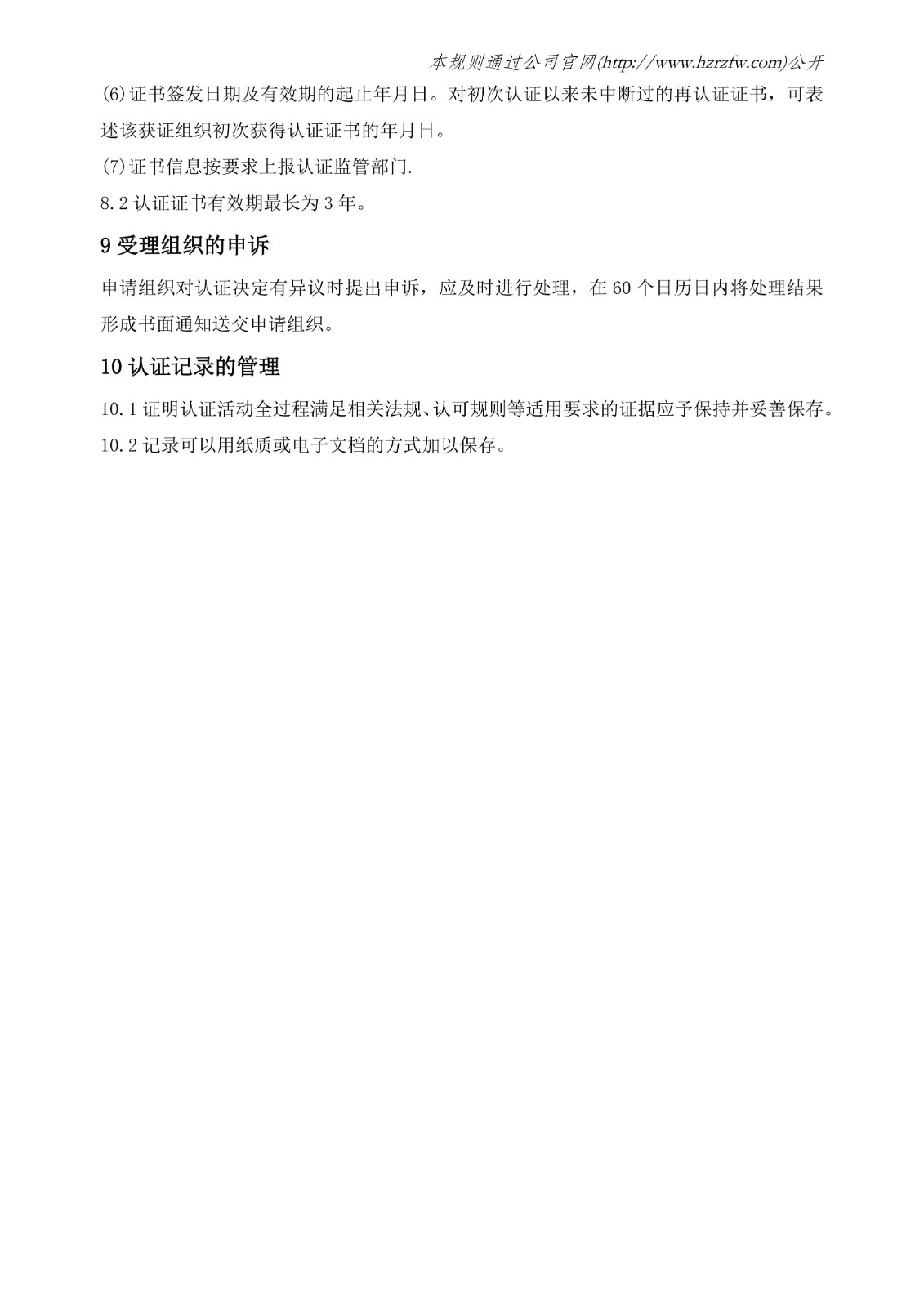 本规则通过公司官网(http://www.hzrzfw.com)公开

(6)证书签发日期及有效期的起止年月日。对初次认证以来未中断过的再认证证书，可表述该获证组织初次获得认证证书的年月日。

(7)证书信息按要求上报认证监管部门.

8.2 认证证书有效期最长为 3 年。

9 受理组织的申诉

申请组织对认证决定有异议时提出申诉，应及时进行处理，在 60 个日历日内将处理结果形成书面通知送交申请组织。

10 认证记录的管理

10.1 证明认证活动全过程满足相关法规、认可规则等适用要求的证据应予保持并妥善保存。

10.2 记录可以用纸质或电子文档的方式加以保存。